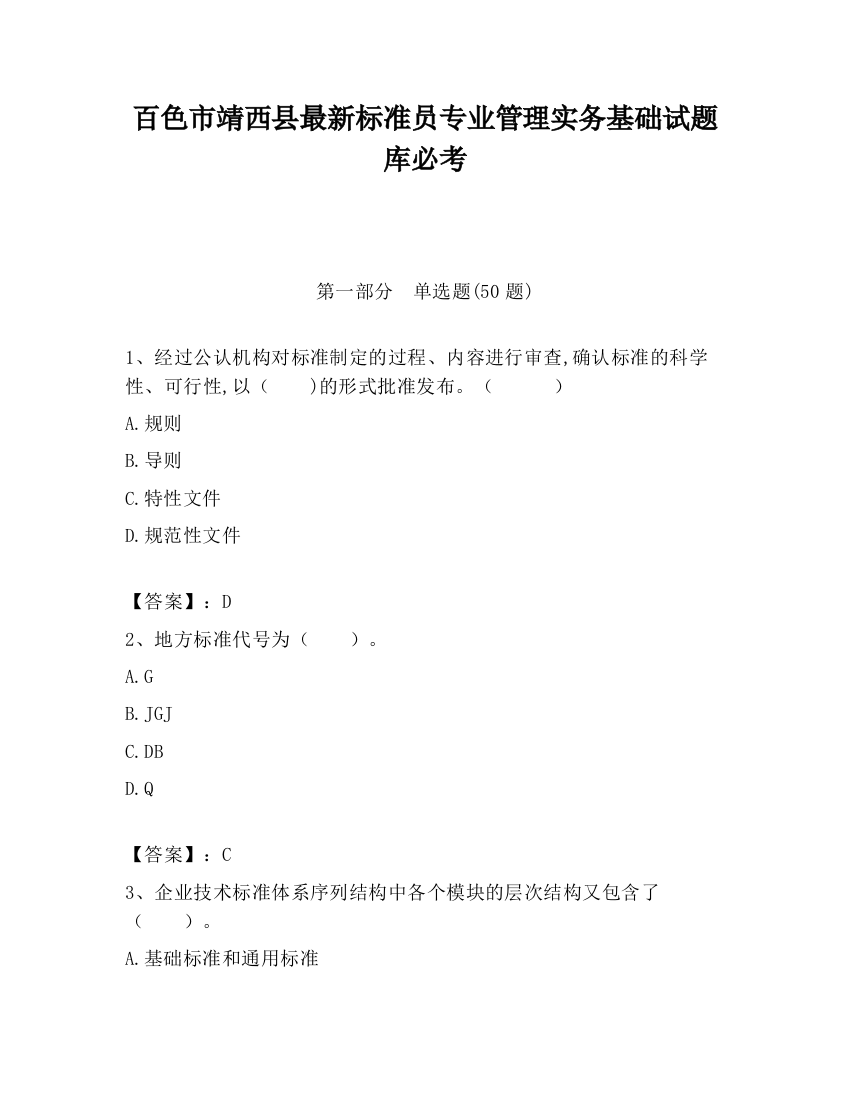 百色市靖西县最新标准员专业管理实务基础试题库必考

第一部分　单选题(50 题)

1、经过公认机构对标准制定的过程、内容进行审查,确认标准的科学性、可行性,以（　　)的形式批准发布。（　　　）

A.规则

B.导则

C.特性文件

D.规范性文件

【答案】：D

2、地方标准代号为（　　）。

A.G

B.JGJ

C.DB

D.Q

【答案】：C

3、企业技术标准体系序列结构中各个模块的层次结构又包含了（　　）。

A.基础标准和通用标准